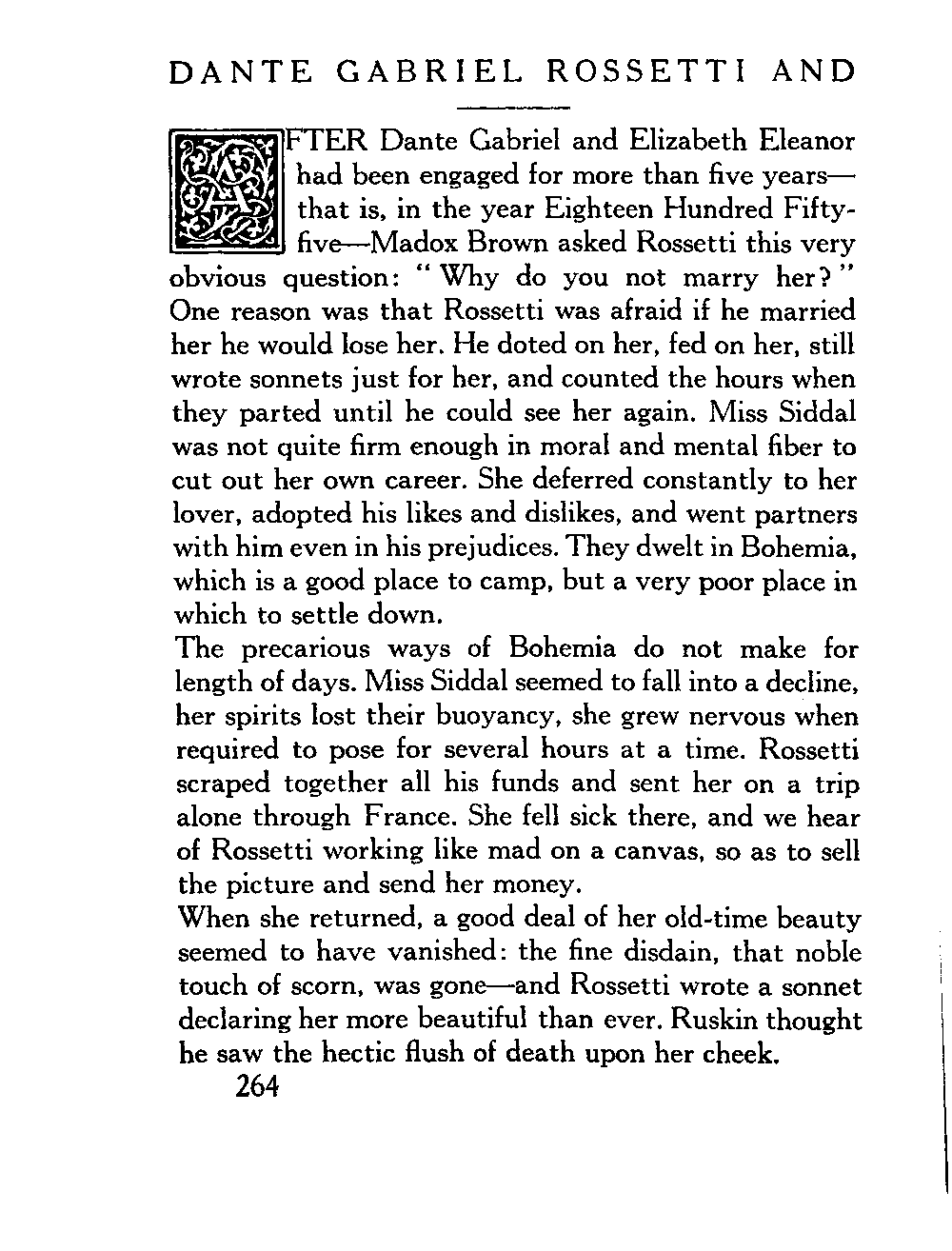 DANTE GABRIEL ROSSETTI AND

AFTER Dante Gabriel and Elizabeth Eleanor had been engaged for more than five years—that is, in the year Eighteen Hundred Fifty-five—Madox Brown asked Rossetti this very obvious question: "Why do you not marry her?" One reason was that Rossetti was afraid if he married her he would lose her. He doted on her, fed on her, still wrote sonnets just for her, and counted the hours when they parted until he could see her again. Miss Siddal was not quite firm enough in moral and mental fiber to cut out her own career. She deferred constantly to her lover, adopted his likes and dislikes, and went partners with him even in his prejudices. They dwelt in Bohemia, which is a good place to camp, but a very poor place in which to settle down.

The precarious ways of Bohemia do not make for length of days. Miss Siddal seemed to fall into a decline, her spirits lost their buoyancy, she grew nervous when required to pose for several hours at a time. Rossetti scraped together all his funds and sent her on a trip alone through France. She fell sick there, and we hear of Rossetti working like mad on a canvas, so as to sell the picture and send her money.

When she returned, a good deal of her old-time beauty seemed to have vanished: the fine disdain, that noble touch of scorn, was gone—and Rossetti wrote a sonnet declaring her more beautiful than ever. Ruskin thought he saw the hectic flush of death upon her cheek.

264